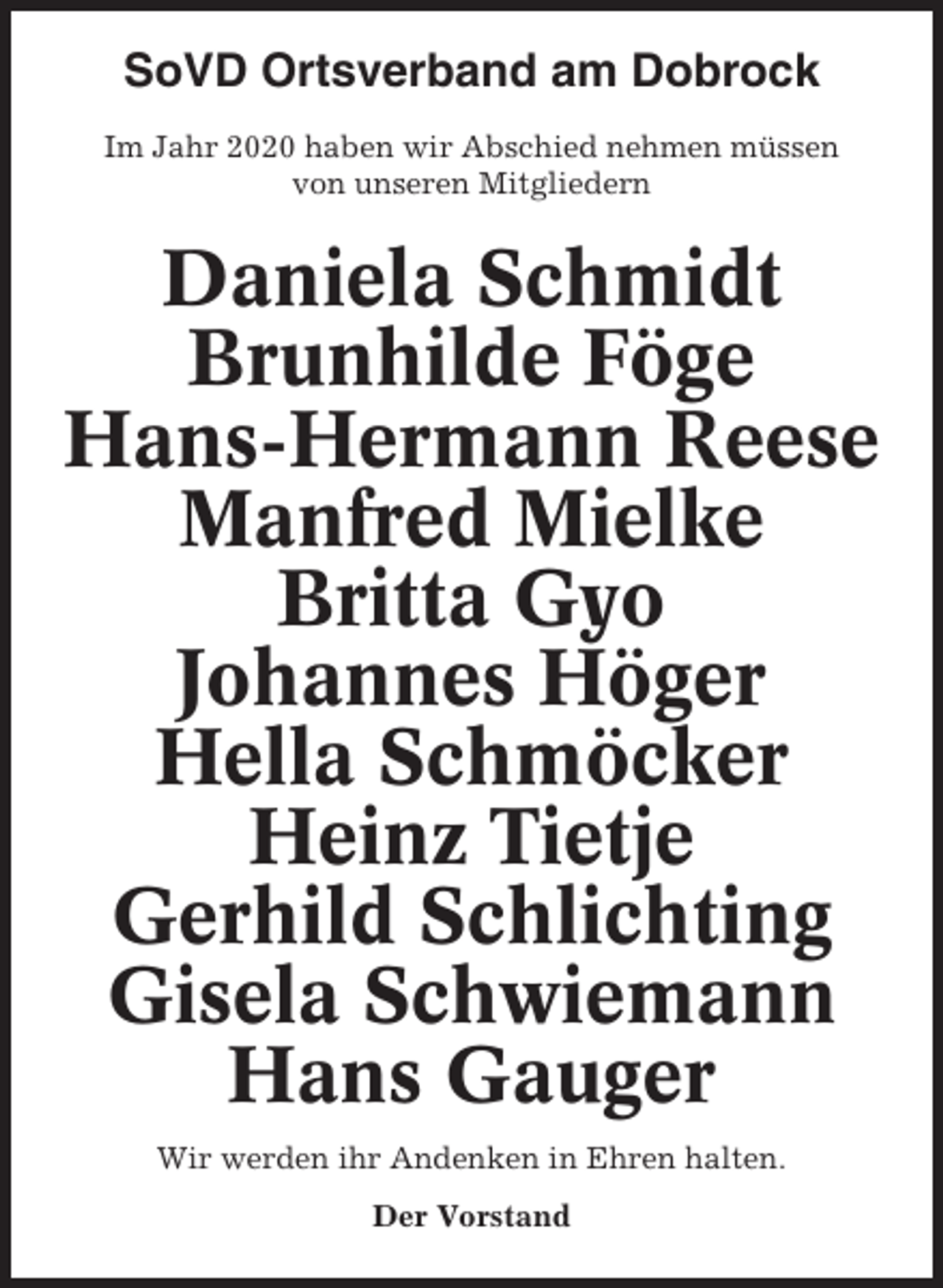 SoVD Ortsverband am Dobrock

Im Jahr 2020 haben wir Abschied nehmen müssen von unseren Mitgliedern

Daniela Schmidt
Brunhilde Föge
Hans-Hermann Reese
Manfred Mielke
Britta Gyo
Johannes Höger
Hella Schmöcker
Heinz Tietje
Gerhild Schlichting
Gisela Schwiemann
Hans Gauger

Wir werden ihr Andenken in Ehren halten.

Der Vorstand